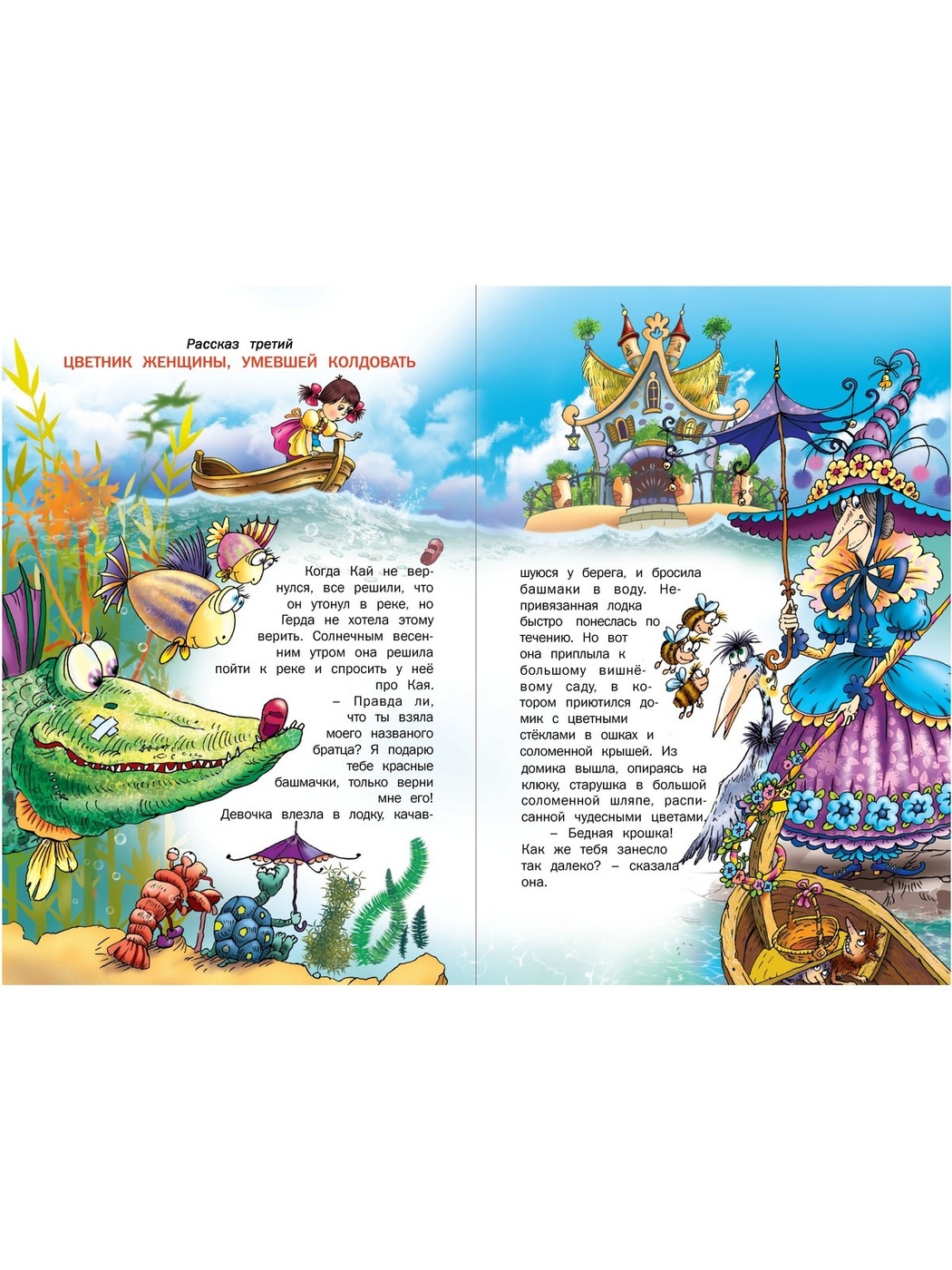 Рассказ третий

ЦВЕТНИК ЖЕНЩИНЫ, УМЕВШЕЙ КОЛДОВАТЬ

Когда Кай не вернулся, все решили, что он утонул в реке, но Герда не хотела этому верить. Солнечным весенним утром она решила пойти к реке и спросить у неё про Кая.

– Правда ли, что ты взяла моего названого братца? Я подарю тебе красные башмачки, только верни мне его!

Девочка влезла в лодку, качавшуюся у берега, и бросила башмаки в воду. Непривязанная лодка быстро понеслась по течению. Но вот она приплыла к большому вишнёвому саду, в котором приютился домик с цветными стёклами в ошках и соломенной крышей. Из домика вышла, опираясь на клюку, старушка в большой соломенной шляпе, расписанной чудесными цветами.

– Бедная крошка! Как же тебя занесло так далеко? – сказала она.